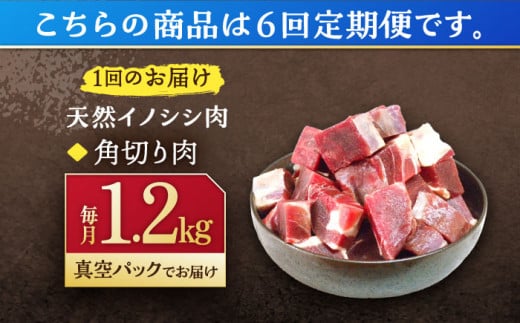 こちらの商品は6回定期便です。

1回のお届け

天然イノシシ肉

◆ 角切り肉

毎月 1.2kg

真空パックでお届け